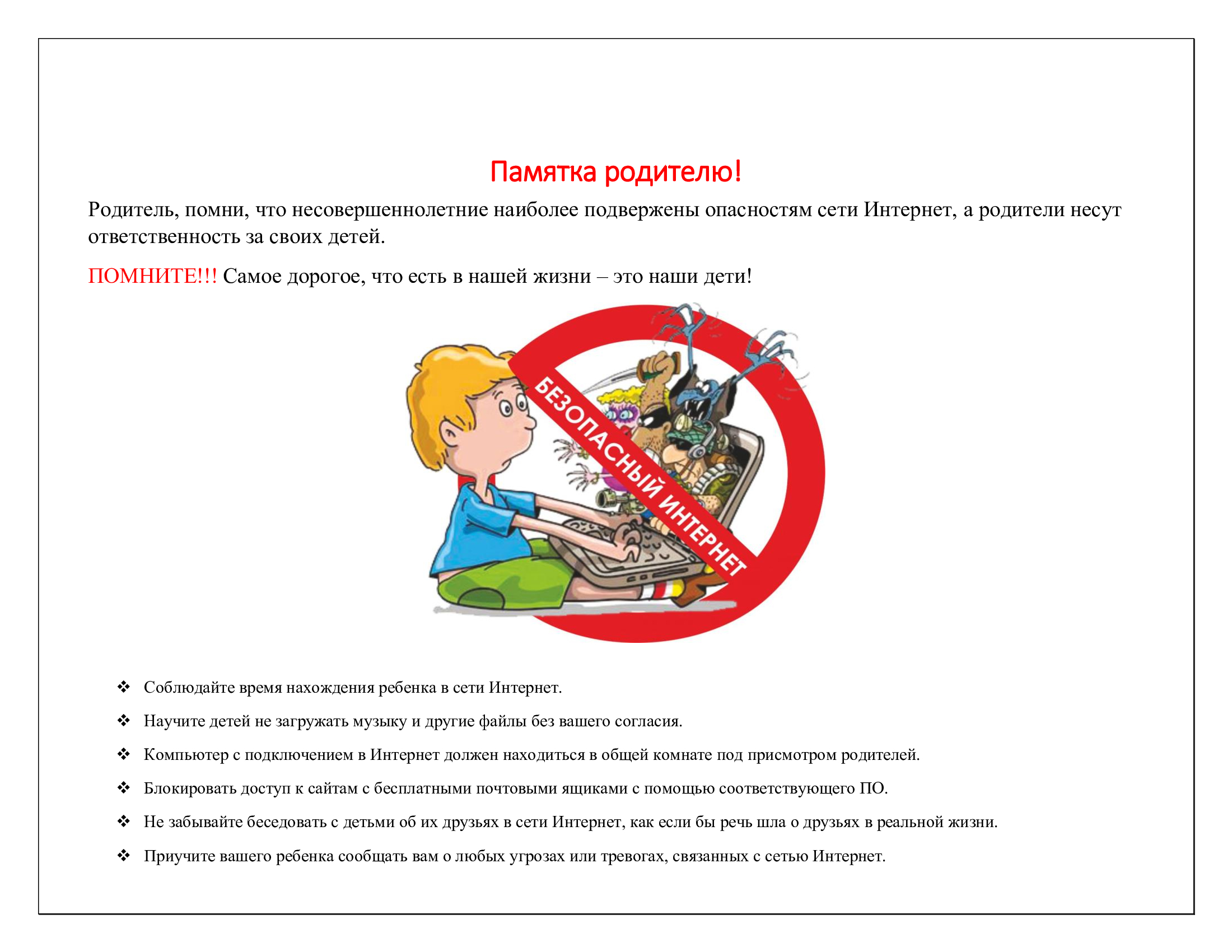 Памятка родителю!

Родитель, помни, что несовершеннолетние наиболее подвержены опасностям сети Интернет, а родители несут ответственность за своих детей.

ПОМНИТЕ!!! Самое дорогое, что есть в нашей жизни – это наши дети!

БЕЗОПАСНЫЙ ИНТЕРНЕТ

❖ Соблюдайте время нахождения ребенка в сети Интернет.

❖ Научите детей не загружать музыку и другие файлы без вашего согласия.

❖ Компьютер с подключением в Интернет должен находиться в общей комнате под присмотром родителей.

❖ Блокировать доступ к сайтам с бесплатными почтовыми ящиками с помощью соответствующего ПО.

❖ Не забывайте беседовать с детьми об их друзьях в сети Интернет, как если бы речь шла о друзьях в реальной жизни.

❖ Приучите вашего ребенка сообщать вам о любых угрозах или тревогах, связанных с сетью Интернет.